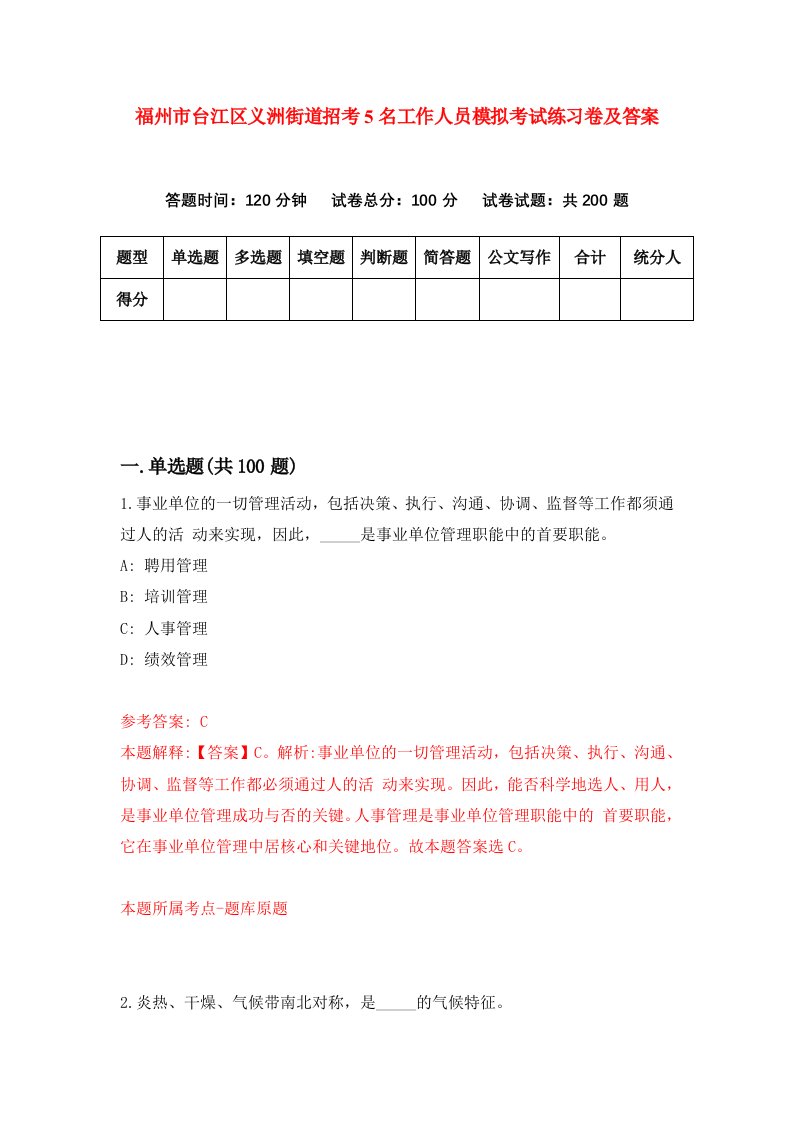 福州市台江区义洲街道招考5名工作人员模拟考试练习卷及答案

答题时间：120分钟　试卷总分：100分　试卷试题：共200题

| 题型 | 单选题 | 多选题 | 填空题 | 判断题 | 简答题 | 公文写作 | 合计 | 统分人 |
|---|---|---|---|---|---|---|---|---|
| 得分 | | | | | | | | |

一.单选题(共100题)

1.事业单位的一切管理活动，包括决策、执行、沟通、协调、监督等工作都须通过人的活 动来实现，因此，_____是事业单位管理职能中的首要职能。

A: 聘用管理

B: 培训管理

C: 人事管理

D: 绩效管理

参考答案: C

本题解释:【答案】C。解析:事业单位的一切管理活动，包括决策、执行、沟通、协调、监督等工作都必须通过人的活 动来实现。因此，能否科学地选人、用人，是事业单位管理成功与否的关键。人事管理是事业单位管理职能中的 首要职能，它在事业单位管理中居核心和关键地位。故本题答案选C。

本题所属考点-题库原题

2.炎热、干燥、气候带南北对称，是_____的气候特征。